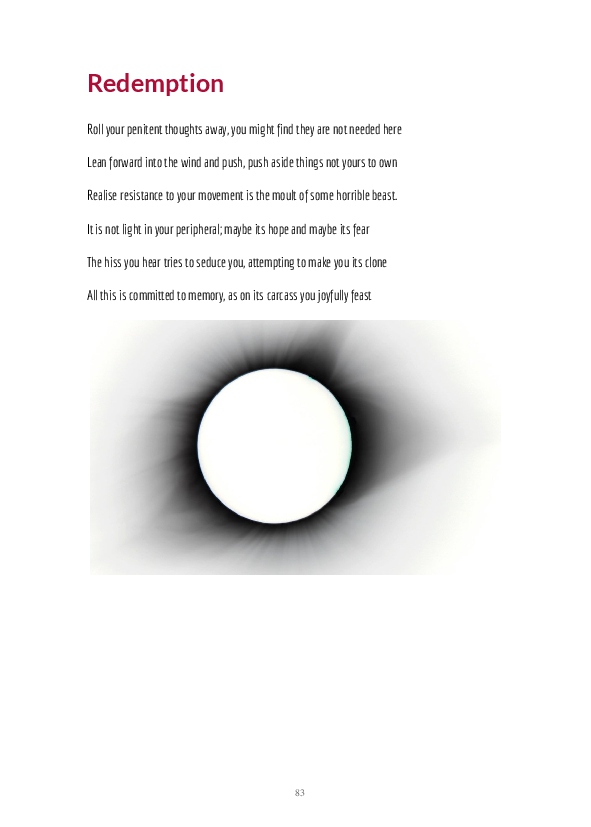 Redemption

Roll your penitent thoughts away, you might find they are not needed here

Lean forward into the wind and push, push aside things not yours to own

Realise resistance to your movement is the moult of some horrible beast.

It is not light in your peripheral; maybe its hope and maybe its fear

The hiss you hear tries to seduce you, attempting to make you its clone

All this is committed to memory, as on its carcass you joyfully feast

83